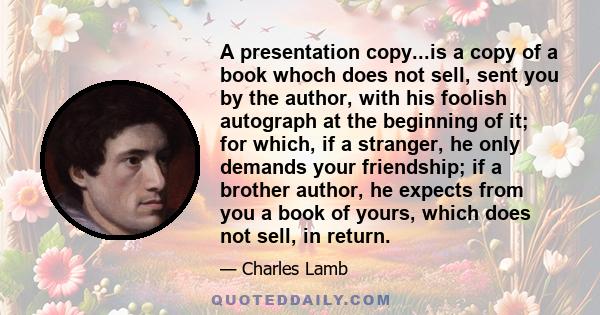 A presentation copy...is a copy of a book whoch does not sell, sent you by the author, with his foolish autograph at the beginning of it; for which, if a stranger, he only demands your friendship; if a brother author, he expects from you a book of yours, which does not sell, in return.

— Charles Lamb

QUOTEDDAILY.COM